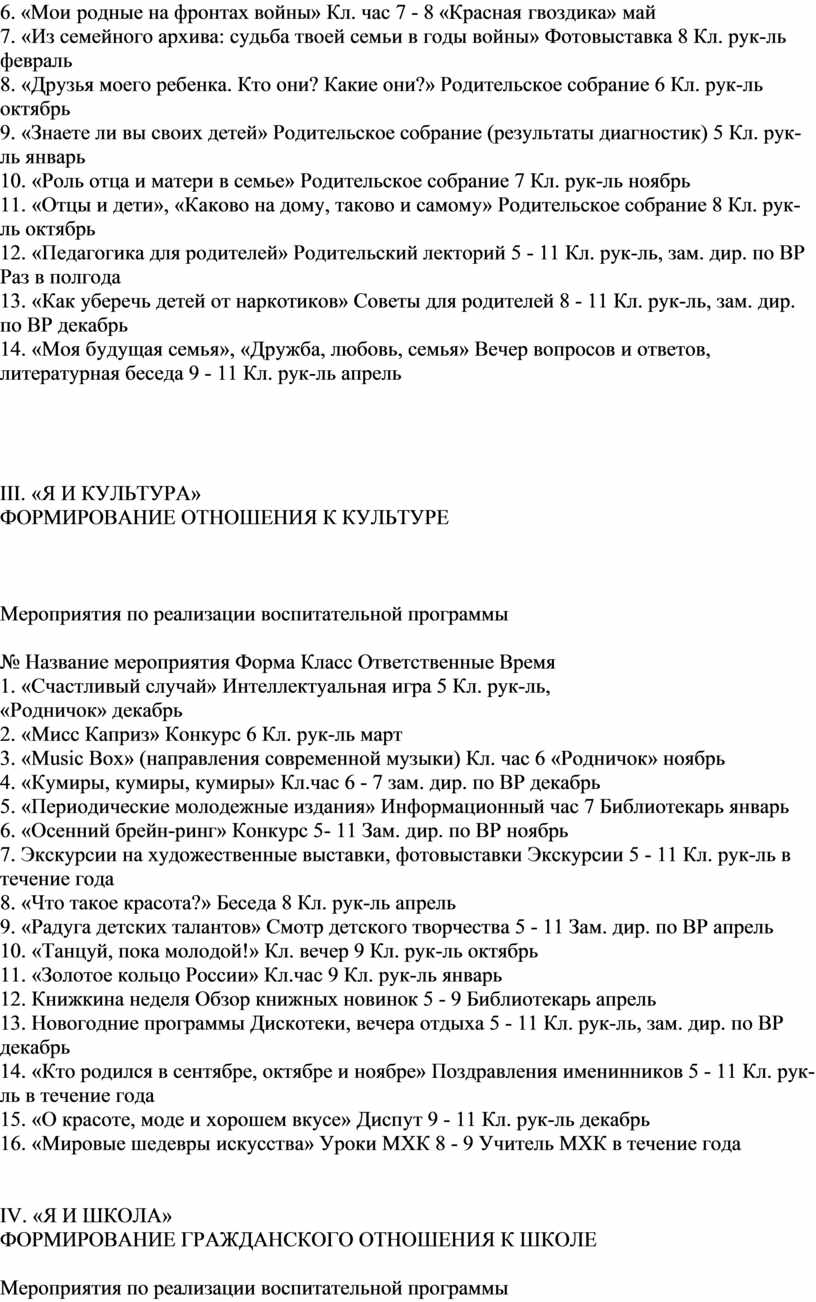 6. «Мои родные на фронтах войны» Кл. час 7 - 8 «Красная гвоздика» май
7. «Из семейного архива: судьба твоей семьи в годы войны» Фотовыставка 8 Кл. рук-ль февраль
8. «Друзья моего ребенка. Кто они? Какие они?» Родительское собрание 6 Кл. рук-ль октябрь
9. «Знаете ли вы своих детей» Родительское собрание (результаты диагностик) 5 Кл. рук-ль январь
10. «Роль отца и матери в семье» Родительское собрание 7 Кл. рук-ль ноябрь
11. «Отцы и дети», «Каково на дому, таково и самому» Родительское собрание 8 Кл. рук-ль октябрь
12. «Педагогика для родителей» Родительский лекторий 5 - 11 Кл. рук-ль, зам. дир. по ВР Раз в полгода
13. «Как уберечь детей от наркотиков» Советы для родителей 8 - 11 Кл. рук-ль, зам. дир. по ВР декабрь
14. «Моя будущая семья», «Дружба, любовь, семья» Вечер вопросов и ответов, литературная беседа 9 - 11 Кл. рук-ль апрель

III. «Я И КУЛЬТУРА»
ФОРМИРОВАНИЕ ОТНОШЕНИЯ К КУЛЬТУРЕ

Мероприятия по реализации воспитательной программы

№ Название мероприятия Форма Класс Ответственные Время
1. «Счастливый случай» Интеллектуальная игра 5 Кл. рук-ль, «Родничок» декабрь
2. «Мисс Каприз» Конкурс 6 Кл. рук-ль март
3. «Music Box» (направления современной музыки) Кл. час 6 «Родничок» ноябрь
4. «Кумиры, кумиры, кумиры» Кл.час 6 - 7 зам. дир. по ВР декабрь
5. «Периодические молодежные издания» Информационный час 7 Библиотекарь январь
6. «Осенний брейн-ринг» Конкурс 5- 11 Зам. дир. по ВР ноябрь
7. Экскурсии на художественные выставки, фотовыставки Экскурсии 5 - 11 Кл. рук-ль в течение года
8. «Что такое красота?» Беседа 8 Кл. рук-ль апрель
9. «Радуга детских талантов» Смотр детского творчества 5 - 11 Зам. дир. по ВР апрель
10. «Танцуй, пока молодой!» Кл. вечер 9 Кл. рук-ль октябрь
11. «Золотое кольцо России» Кл.час 9 Кл. рук-ль январь
12. Книжкина неделя Обзор книжных новинок 5 - 9 Библиотекарь апрель
13. Новогодние программы Дискотеки, вечера отдыха 5 - 11 Кл. рук-ль, зам. дир. по ВР декабрь
14. «Кто родился в сентябре, октябре и ноябре» Поздравления именинников 5 - 11 Кл. рук-ль в течение года
15. «О красоте, моде и хорошем вкусе» Диспут 9 - 11 Кл. рук-ль декабрь
16. «Мировые шедевры искусства» Уроки МХК 8 - 9 Учитель МХК в течение года

IV. «Я И ШКОЛА»
ФОРМИРОВАНИЕ ГРАЖДАНСКОГО ОТНОШЕНИЯ К ШКОЛЕ

Мероприятия по реализации воспитательной программы